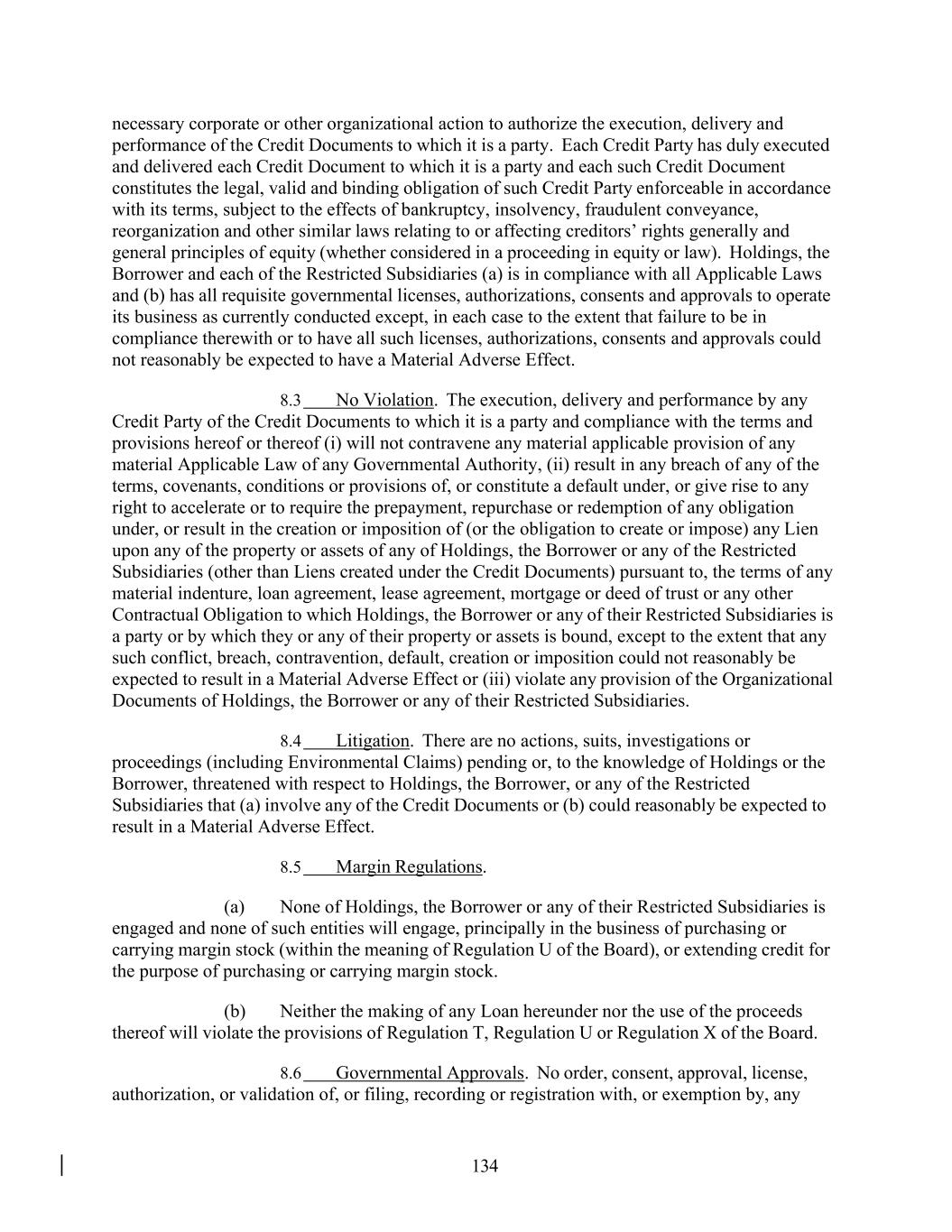 necessary corporate or other organizational action to authorize the execution, delivery and performance of the Credit Documents to which it is a party. Each Credit Party has duly executed and delivered each Credit Document to which it is a party and each such Credit Document constitutes the legal, valid and binding obligation of such Credit Party enforceable in accordance with its terms, subject to the effects of bankruptcy, insolvency, fraudulent conveyance, reorganization and other similar laws relating to or affecting creditors' rights generally and general principles of equity (whether considered in a proceeding in equity or law). Holdings, the Borrower and each of the Restricted Subsidiaries (a) is in compliance with all Applicable Laws and (b) has all requisite governmental licenses, authorizations, consents and approvals to operate its business as currently conducted except, in each case to the extent that failure to be in compliance therewith or to have all such licenses, authorizations, consents and approvals could not reasonably be expected to have a Material Adverse Effect.

8.3 No Violation. The execution, delivery and performance by any Credit Party of the Credit Documents to which it is a party and compliance with the terms and provisions hereof or thereof (i) will not contravene any material applicable provision of any material Applicable Law of any Governmental Authority, (ii) result in any breach of any of the terms, covenants, conditions or provisions of, or constitute a default under, or give rise to any right to accelerate or to require the prepayment, repurchase or redemption of any obligation under, or result in the creation or imposition of (or the obligation to create or impose) any Lien upon any of the property or assets of any of Holdings, the Borrower or any of the Restricted Subsidiaries (other than Liens created under the Credit Documents) pursuant to, the terms of any material indenture, loan agreement, lease agreement, mortgage or deed of trust or any other Contractual Obligation to which Holdings, the Borrower or any of their Restricted Subsidiaries is a party or by which they or any of their property or assets is bound, except to the extent that any such conflict, breach, contravention, default, creation or imposition could not reasonably be expected to result in a Material Adverse Effect or (iii) violate any provision of the Organizational Documents of Holdings, the Borrower or any of their Restricted Subsidiaries.

8.4 Litigation. There are no actions, suits, investigations or proceedings (including Environmental Claims) pending or, to the knowledge of Holdings or the Borrower, threatened with respect to Holdings, the Borrower, or any of the Restricted Subsidiaries that (a) involve any of the Credit Documents or (b) could reasonably be expected to result in a Material Adverse Effect.

8.5 Margin Regulations.

(a) None of Holdings, the Borrower or any of their Restricted Subsidiaries is engaged and none of such entities will engage, principally in the business of purchasing or carrying margin stock (within the meaning of Regulation U of the Board), or extending credit for the purpose of purchasing or carrying margin stock.

(b) Neither the making of any Loan hereunder nor the use of the proceeds thereof will violate the provisions of Regulation T, Regulation U or Regulation X of the Board.

8.6 Governmental Approvals. No order, consent, approval, license, authorization, or validation of, or filing, recording or registration with, or exemption by, any

134